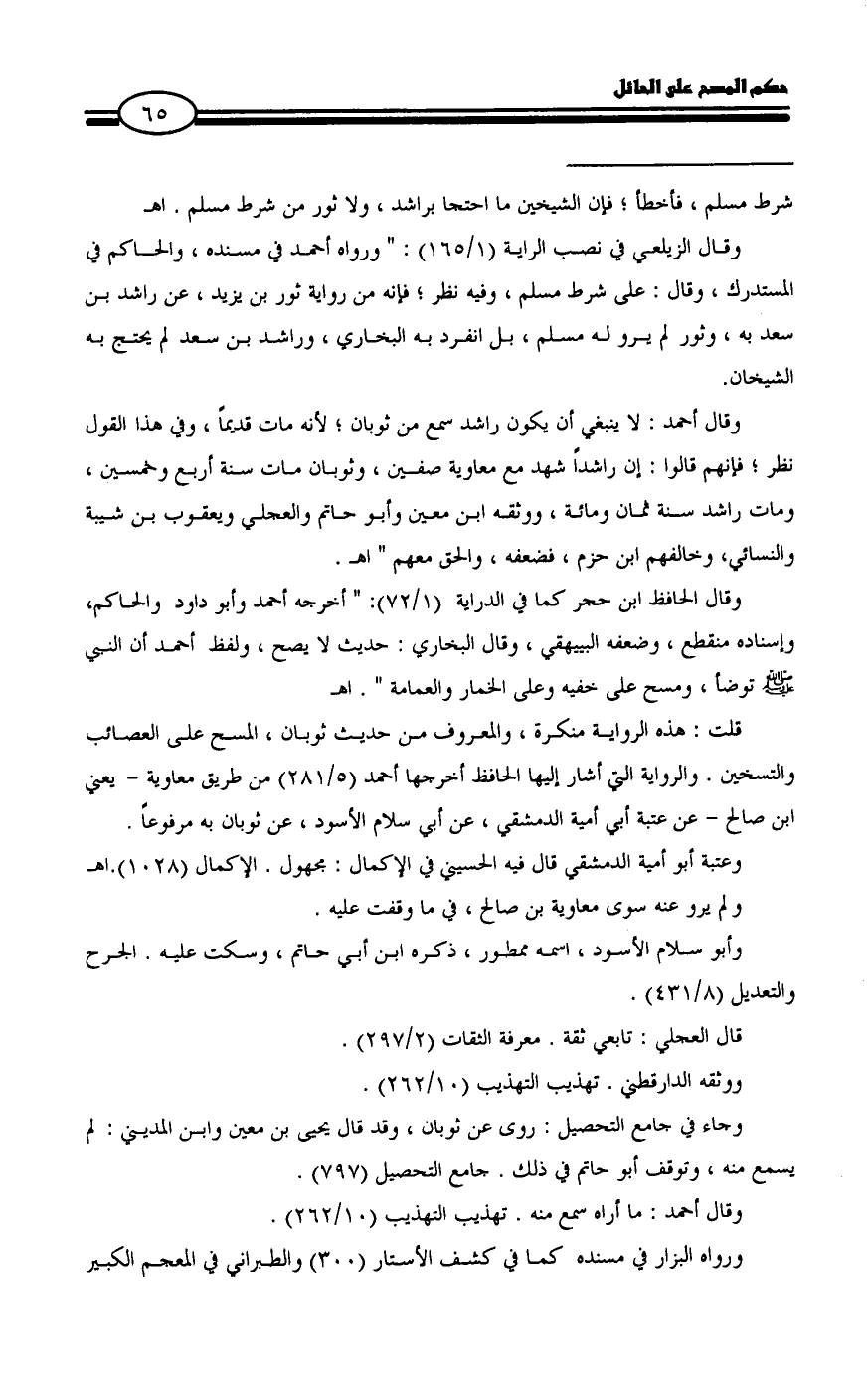 حكم المسح على الحائل

٦٥

شرط مسلم ، فأخطأ ؛ فإن الشيخين ما احتجا براشد ، ولا ثور من شرط مسلم . اهـ

وقال الزيلعي في نصب الراية (١٦٥/١) : " ورواه أحمد في مسنده ، والحاكم في المستدرك ، وقال : على شرط مسلم ، وفيه نظر ؛ فإنه من رواية ثور بن يزيد ، عن راشد بن سعد به ، وثور لم يرو له مسلم ، بل انفرد به البخاري ، وراشد بن سعد لم يحتج به الشيخان.

وقال أحمد : لا ينبغي أن يكون راشد سمع من ثوبان ؛ لأنه مات قديماً ، وفي هذا القول نظر ؛ فإنهم قالوا : إن راشداً شهد مع معاوية صفين ، وثوبان مات سنة أربع وخمسين ، ومات راشد سنة ثمان ومائة ، ووثقه ابن معين وأبو حاتم والعجلي ويعقوب بن شيبة والنسائي، وخالفهم ابن حزم ، فضعفه ، والحق معهم " اهـ .

وقال الحافظ ابن حجر كما في الدراية (٧٢/١): " أخرجه أحمد وأبو داود والحاكم، وإسناده منقطع ، وضعفه البيهقي ، وقال البخاري : حديث لا يصح ، ولفظ أحمد أن النبي ﷺ توضأ ، ومسح على خفيه وعلى الخمار والعمامة " . اهـ

قلت : هذه الرواية منكرة ، والمعروف من حديث ثوبان ، المسح على العصائب والتسخين . والرواية التي أشار إليها الحافظ أخرجها أحمد (٢٨١/٥) من طريق معاوية - يعني ابن صالح - عن عتبة أبي أمية الدمشقي ، عن أبي سلام الأسود ، عن ثوبان به مرفوعاً .

وعتبة أبو أمية الدمشقي قال فيه الحسيني في الإكمال : مجهول . الإكمال (١٠٢٨).اهـ

و لم يرو عنه سوى معاوية بن صالح ، في ما وقفت عليه .

وأبو سلام الأسود ، اسمه ممطور ، ذكره ابن أبي حاتم ، وسكت عليه . الجرح والتعديل (٤٣١/٨) .

قال العجلي : تابعي ثقة . معرفة الثقات (٢٩٧/٢) .

ووثقه الدارقطني . تهذيب التهذيب (٢٦٢/١٠) .

وجاء في جامع التحصيل : روى عن ثوبان ، وقد قال يحيى بن معين وابن المديني : لم يسمع منه ، وتوقف أبو حاتم في ذلك . جامع التحصيل (٧٩٧) .

وقال أحمد : ما أراه سمع منه . تهذيب التهذيب (٢٦٢/١٠) .

ورواه البزار في مسنده كما في كشف الأستار (٣٠٠) والطبراني في المعجم الكبير